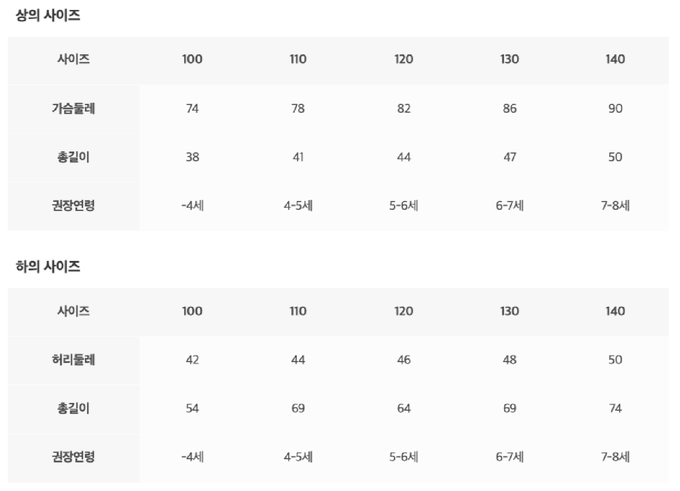 상의 사이즈

| 사이즈 | 100 | 110 | 120 | 130 | 140 |
|---|---|---|---|---|---|
| 가슴둘레 | 74 | 78 | 82 | 86 | 90 |
| 총길이 | 38 | 41 | 44 | 47 | 50 |
| 권장연령 | -4세 | 4-5세 | 5-6세 | 6-7세 | 7-8세 |

하의 사이즈

| 사이즈 | 100 | 110 | 120 | 130 | 140 |
|---|---|---|---|---|---|
| 허리둘레 | 42 | 44 | 46 | 48 | 50 |
| 총길이 | 54 | 69 | 64 | 69 | 74 |
| 권장연령 | -4세 | 4-5세 | 5-6세 | 6-7세 | 7-8세 |